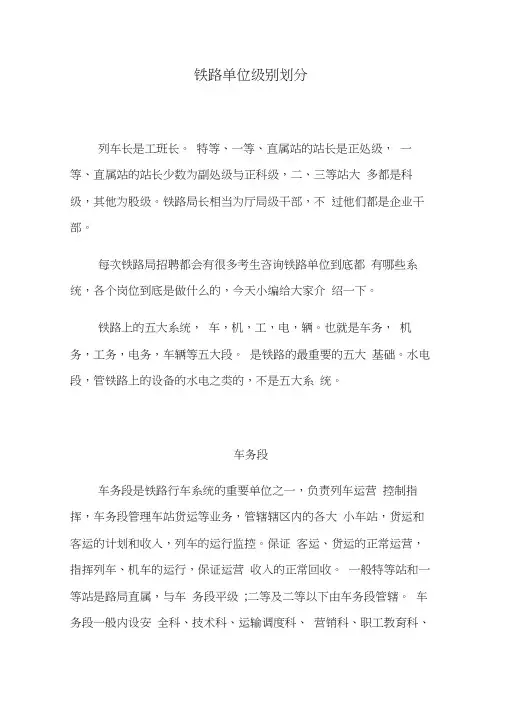 铁路单位级别划分

列车长是工班长。 特等、一等、直属站的站长是正处级， 一等、直属站的站长少数为副处级与正科级，二、三等站大 多都是科级，其他为股级。铁路局长相当为厅局级干部，不 过他们都是企业干部。

每次铁路局招聘都会有很多考生咨询铁路单位到底都 有哪些系统，各个岗位到底是做什么的，今天小编给大家介 绍一下。

铁路上的五大系统， 车，机，工，电，辆。也就是车务， 机务，工务，电务，车辆等五大段。 是铁路的最重要的五大 基础。水电段，管铁路上的设备的水电之类的，不是五大系 统。

车务段

车务段是铁路行车系统的重要单位之一，负责列车运营 控制指挥，车务段管理车站货运等业务，管辖辖区内的各大 小车站，货运和客运的计划和收入，列车的运行监控。保证 客运、货运的正常运营，指挥列车、机车的运行，保证运营 收入的正常回收。 一般特等站和一等站是路局直属，与车 务段平级 ;二等及二等以下由车务段管辖。 车务段一般内设安 全科、技术科、运输调度科、 营销科、职工教育科、